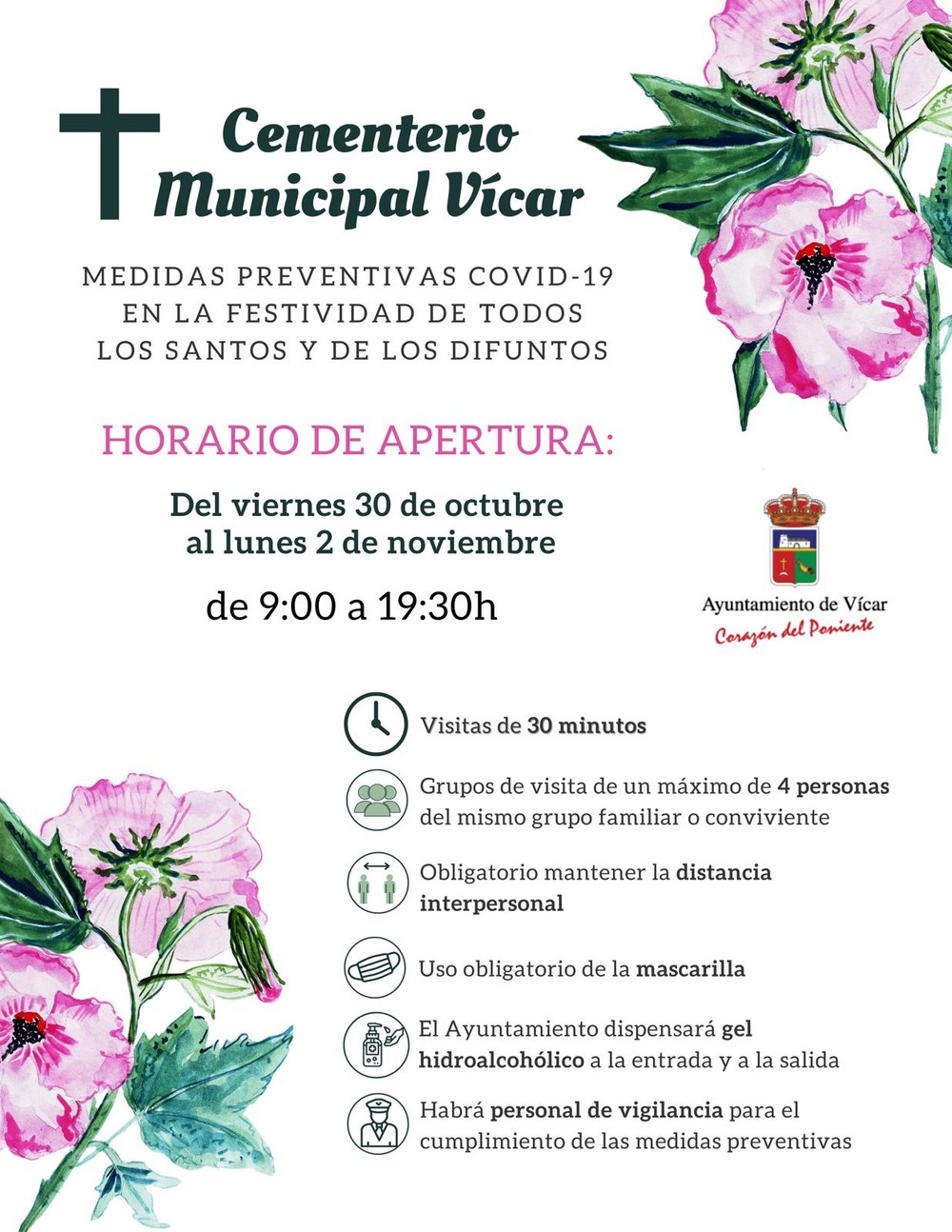 Cementerio Municipal Vícar

MEDIDAS PREVENTIVAS COVID-19 EN LA FESTIVIDAD DE TODOS LOS SANTOS Y DE LOS DIFUNTOS

HORARIO DE APERTURA:

Del viernes 30 de octubre al lunes 2 de noviembre

de 9:00 a 19:30h

Ayuntamiento de Vícar
Corazón del Poniente

Visitas de 30 minutos

Grupos de visita de un máximo de 4 personas del mismo grupo familiar o conviviente

Obligatorio mantener la distancia interpersonal

Uso obligatorio de la mascarilla

El Ayuntamiento dispensará gel hidroalcohólico a la entrada y a la salida

Habrá personal de vigilancia para el cumplimiento de las medidas preventivas